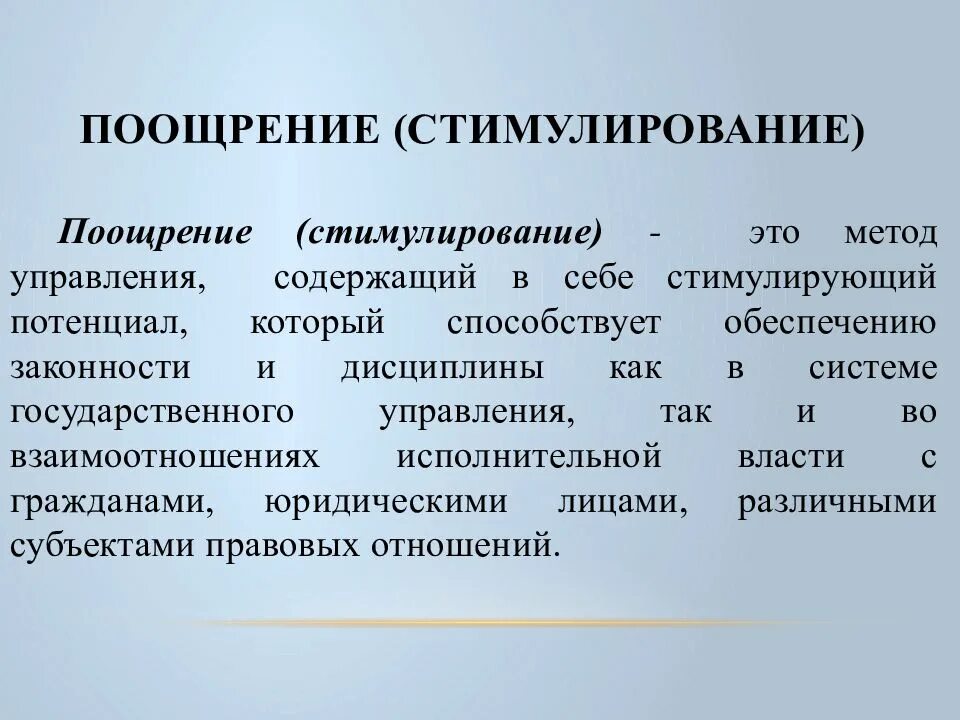 ПООЩРЕНИЕ (СТИМУЛИРОВАНИЕ)

Поощрение (стимулирование) - это метод управления, содержащий в себе стимулирующий потенциал, который способствует обеспечению законности и дисциплины как в системе государственного управления, так и во взаимоотношениях исполнительной власти с гражданами, юридическими лицами, различными субъектами правовых отношений.